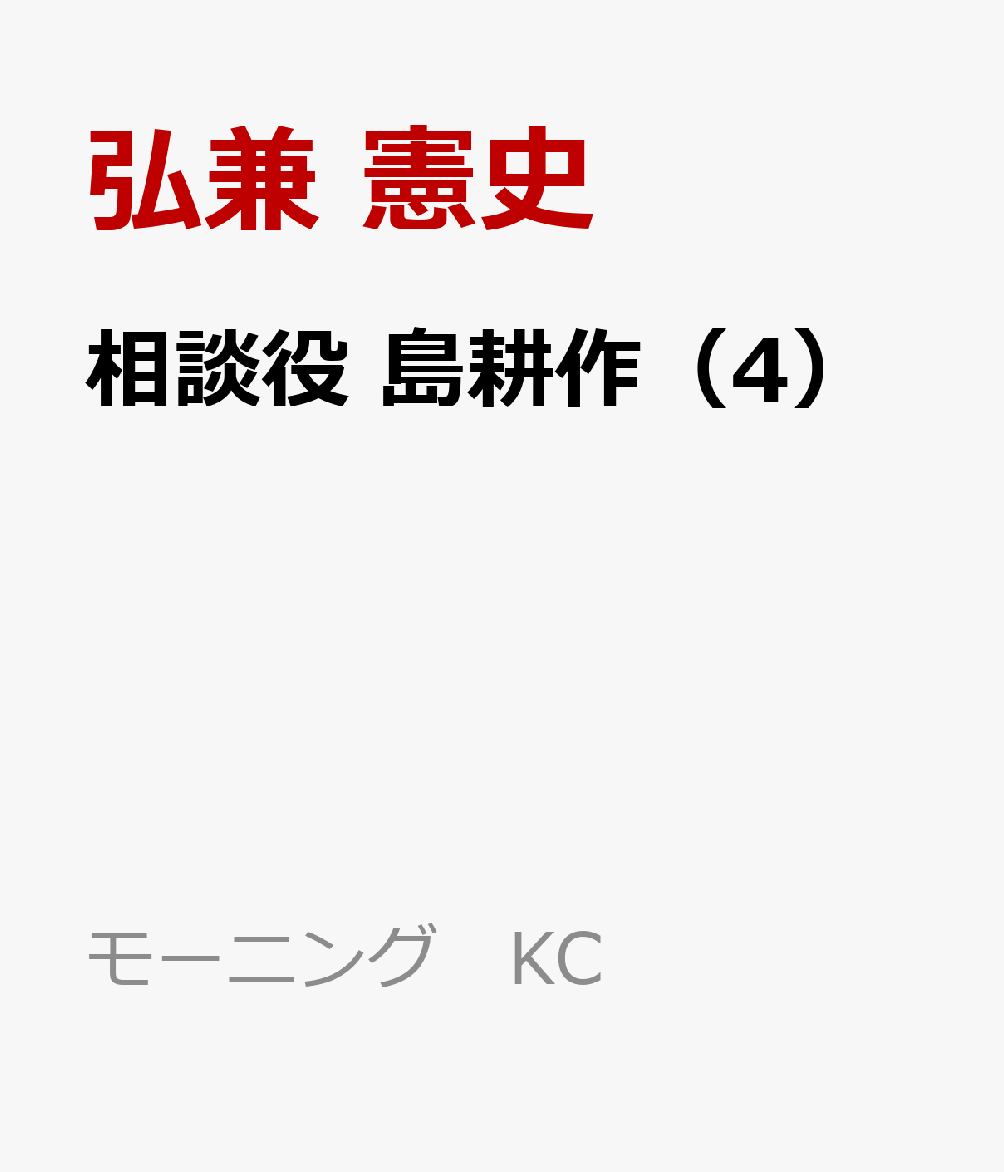 弘兼 憲史

相談役 島耕作（4）

モーニング KC